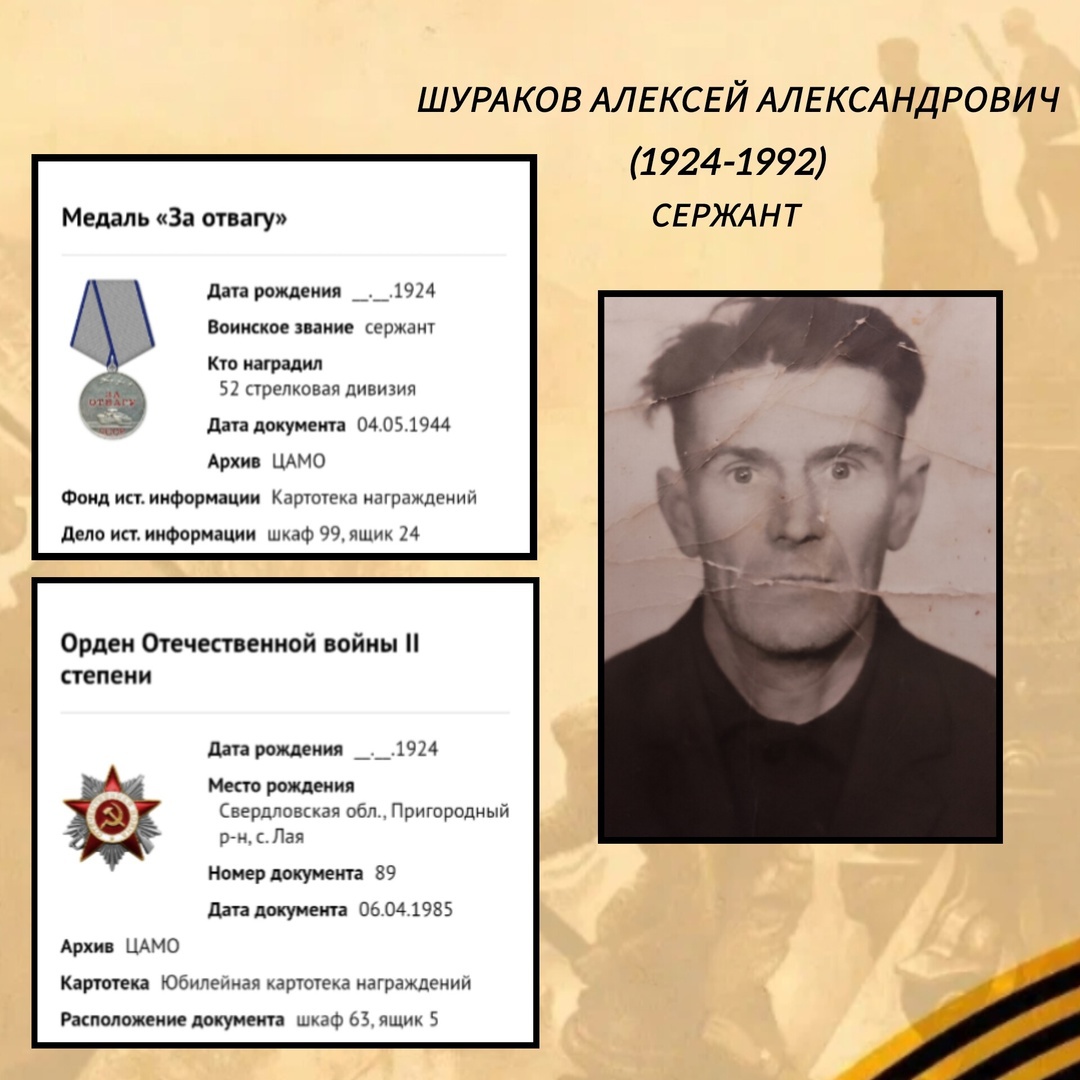 ШУРАКОВ АЛЕКСЕЙ АЛЕКСАНДРОВИЧ
(1924-1992)
СЕРЖАНТ

Медаль «За отвагу»

Дата рождения __.__.1924
Воинское звание сержант
Кто наградил
52 стрелковая дивизия
Дата документа 04.05.1944
Архив ЦАМО
Фонд ист. информации Картотека награждений
Дело ист. информации шкаф 99, ящик 24

Орден Отечественной войны II степени

Дата рождения __.__.1924
Место рождения
Свердловская обл., Пригородный р-н, с. Лая
Номер документа 89
Дата документа 06.04.1985
Архив ЦАМО
Картотека Юбилейная картотека награждений
Расположение документа шкаф 63, ящик 5